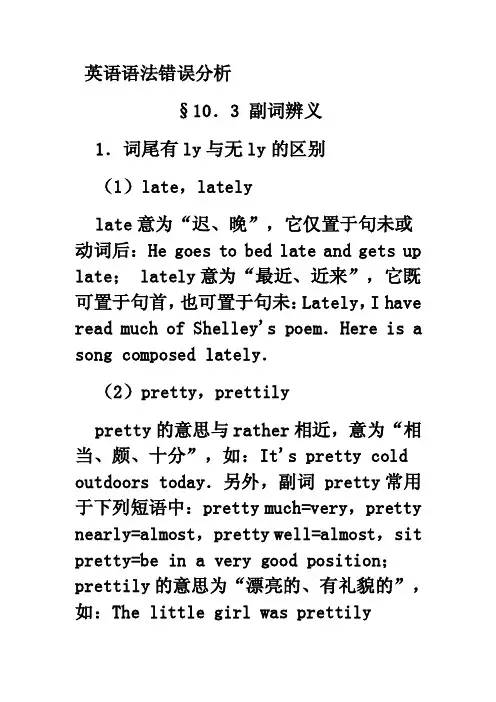 英语语法错误分析

§10. 3 副词辨义

1. 词尾有 ly 与无 ly 的区别

（1）late，lately

late 意为“迟、晚”，它仅置于句未或动词后：He goes to bed late and gets up late； lately 意为“最近、近来”，它既可置于句首，也可置于句未：Lately，I have read much of Shelley's poem. Here is a song composed lately.

（2）pretty，prettily

pretty 的意思与 rather 相近，意为“相当、颇、十分”，如：It's pretty cold outdoors today. 另外，副词 pretty 常用于下列短语中：pretty much=very，pretty nearly=almost，pretty well=almost，sit pretty=be in a very good position；prettily 的意思为“漂亮的、有礼貌的”，如：The little girl was prettily